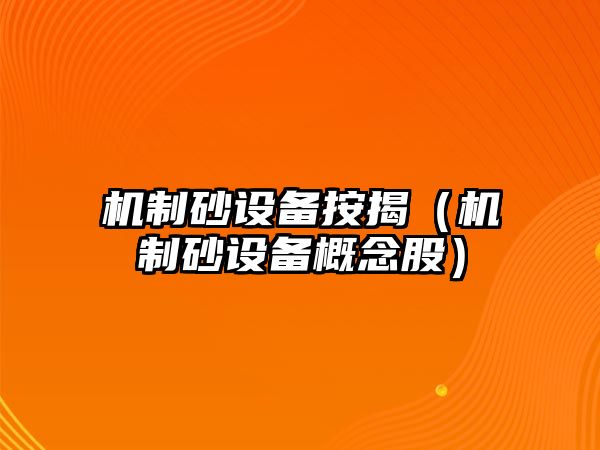 机制砂设备按揭（机制砂设备概念股）